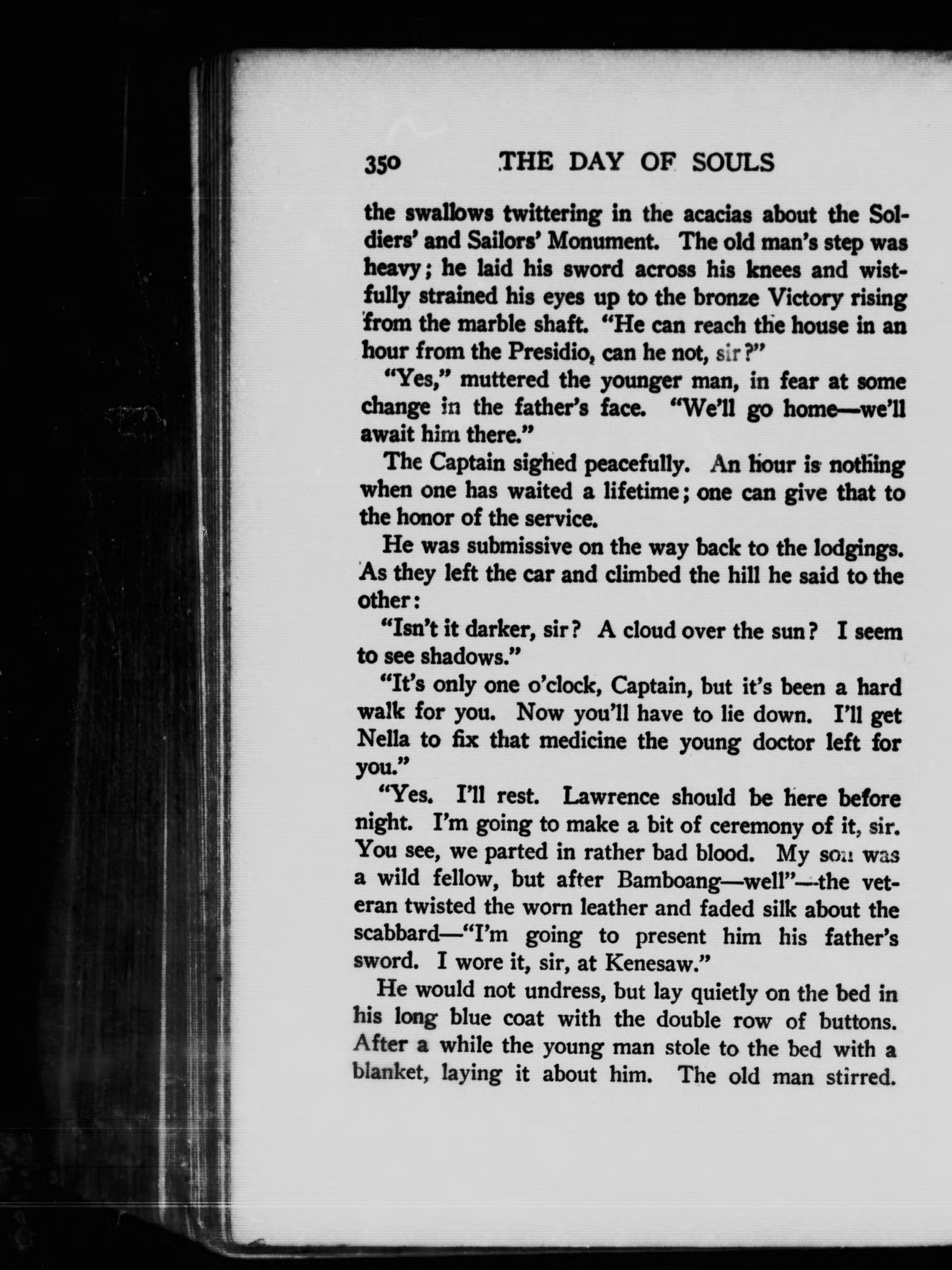 350 THE DAY OF SOULS

the swallows twittering in the acacias about the Soldiers' and Sailors' Monument. The old man's step was heavy; he laid his sword across his knees and wistfully strained his eyes up to the bronze Victory rising from the marble shaft. "He can reach the house in an hour from the Presidio, can he not, sir?"

"Yes," muttered the younger man, in fear at some change in the father's face. "We'll go home—we'll await him there."

The Captain sighed peacefully. An hour is nothing when one has waited a lifetime; one can give that to the honor of the service.

He was submissive on the way back to the lodgings. As they left the car and climbed the hill he said to the other:

"Isn't it darker, sir? A cloud over the sun? I seem to see shadows."

"It's only one o'clock, Captain, but it's been a hard walk for you. Now you'll have to lie down. I'll get Nella to fix that medicine the young doctor left for you."

"Yes. I'll rest. Lawrence should be here before night. I'm going to make a bit of ceremony of it, sir. You see, we parted in rather bad blood. My son was a wild fellow, but after Bamboang—well"—the veteran twisted the worn leather and faded silk about the scabbard—"I'm going to present him his father's sword. I wore it, sir, at Kenesaw."

He would not undress, but lay quietly on the bed in his long blue coat with the double row of buttons. After a while the young man stole to the bed with a blanket, laying it about him. The old man stirred.